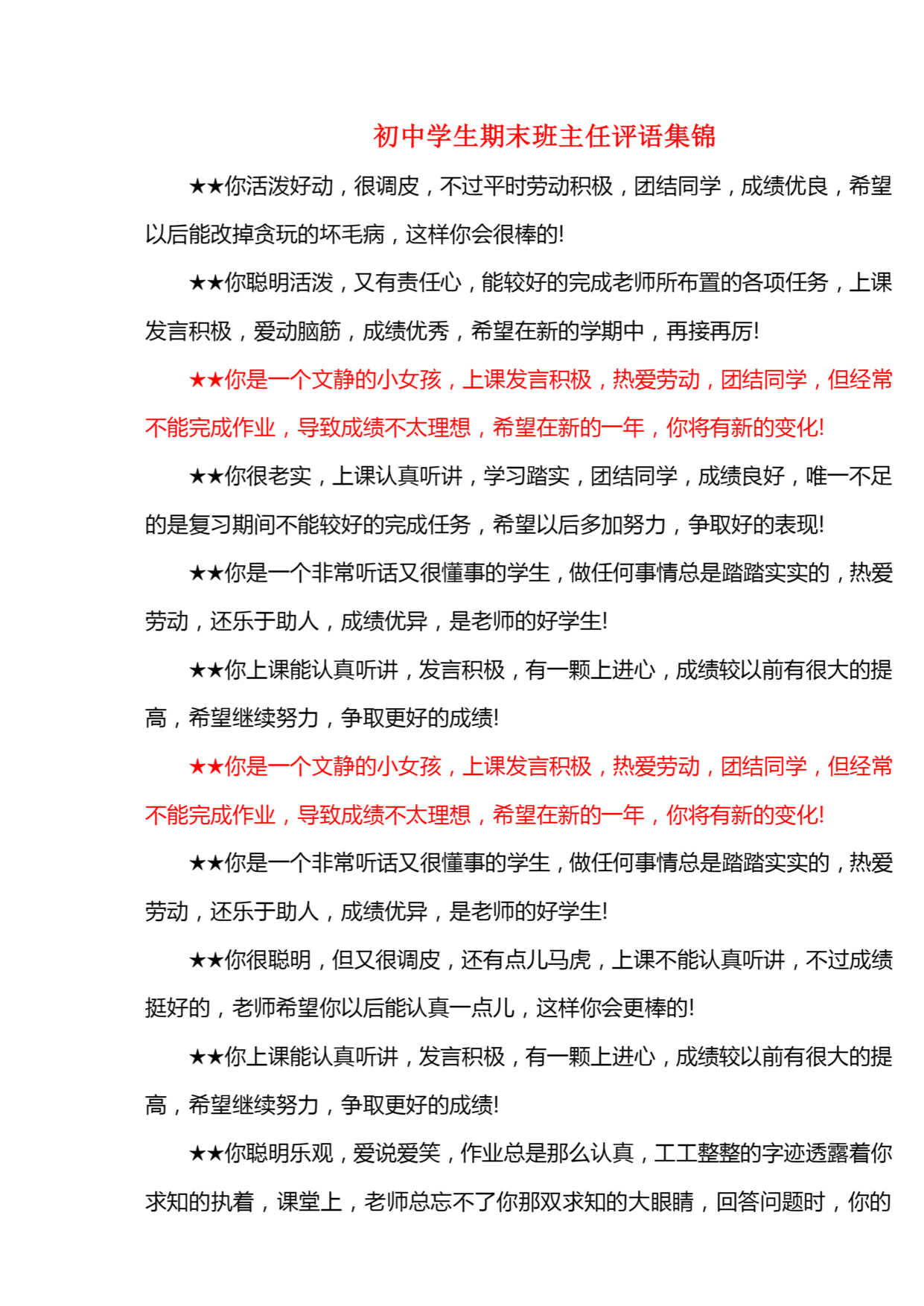 初中学生期末班主任评语集锦

★★你活泼好动，很调皮，不过平时劳动积极，团结同学，成绩优良，希望以后能改掉贪玩的坏毛病，这样你会很棒的!

★★你聪明活泼，又有责任心，能较好的完成老师所布置的各项任务，上课发言积极，爱动脑筋，成绩优秀，希望在新的学期中，再接再厉!

★★你是一个文静的小女孩，上课发言积极，热爱劳动，团结同学，但经常不能完成作业，导致成绩不太理想，希望在新的一年，你将有新的变化!

★★你很老实，上课认真听讲，学习踏实，团结同学，成绩良好，唯一不足的是复习期间不能较好的完成任务，希望以后多加努力，争取好的表现!

★★你是一个非常听话又很懂事的学生，做任何事情总是踏踏实实的，热爱劳动，还乐于助人，成绩优异，是老师的好学生!

★★你上课能认真听讲，发言积极，有一颗上进心，成绩较以前有很大的提高，希望继续努力，争取更好的成绩!

★★你是一个文静的小女孩，上课发言积极，热爱劳动，团结同学，但经常不能完成作业，导致成绩不太理想，希望在新的一年，你将有新的变化!

★★你是一个非常听话又很懂事的学生，做任何事情总是踏踏实实的，热爱劳动，还乐于助人，成绩优异，是老师的好学生!

★★你很聪明，但又很调皮，还有点儿马虎，上课不能认真听讲，不过成绩挺好的，老师希望你以后能认真一点儿，这样你会更棒的!

★★你上课能认真听讲，发言积极，有一颗上进心，成绩较以前有很大的提高，希望继续努力，争取更好的成绩!

★★你聪明乐观，爱说爱笑，作业总是那么认真，工工整整的字迹透露着你求知的执着，课堂上，老师总忘不了你那双求知的大眼睛，回答问题时，你的